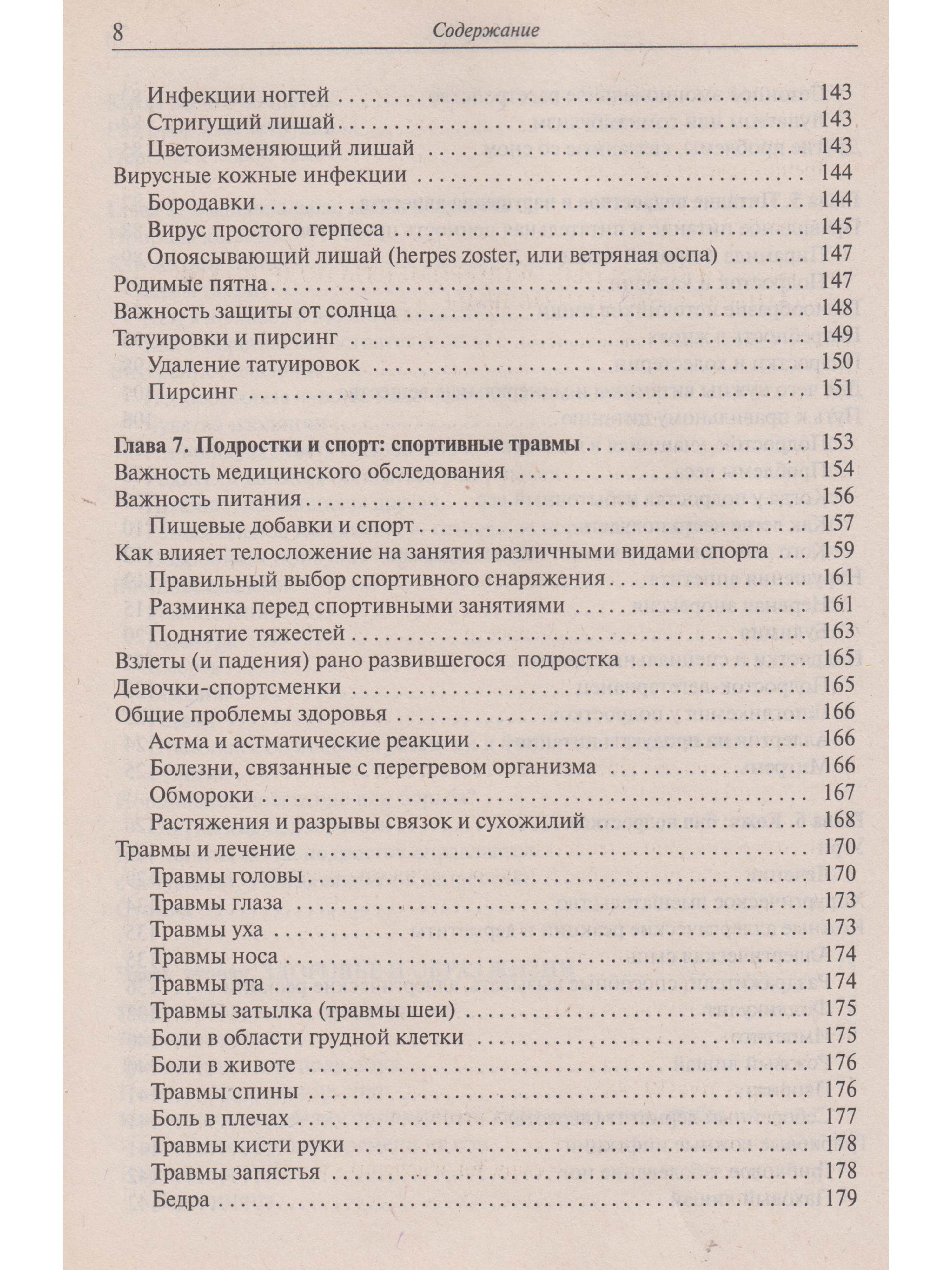 8 Содержание

Инфекции ногтей 143
Стригущий лишай 143
Цветоизменяющий лишай 143
Вирусные кожные инфекции 144
Бородавки 144
Вирус простого герпеса 145
Опоясывающий лишай (herpes zoster, или ветряная оспа) 147
Родимые пятна 147
Важность защиты от солнца 148
Татуировки и пирсинг 149
Удаление татуировок 150
Пирсинг 151

Глава 7. Подростки и спорт: спортивные травмы 153
Важность медицинского обследования 154
Важность питания 156
Пищевые добавки и спорт 157
Как влияет телосложение на занятия различными видами спорта 159
Правильный выбор спортивного снаряжения 161
Разминка перед спортивными занятиями 161
Поднятие тяжестей 163
Взлеты (и падения) рано развившегося подростка 165
Девочки-спортсменки 165
Общие проблемы здоровья 166
Астма и астматические реакции 166
Болезни, связанные с перегревом организма 166
Обмороки 167
Растяжения и разрывы связок и сухожилий 168
Травмы и лечение 170
Травмы головы 170
Травмы глаза 173
Травмы уха 173
Травмы носа 174
Травмы рта 174
Травмы затылка (травмы шеи) 175
Боли в области грудной клетки 175
Боли в животе 176
Травмы спины 176
Боль в плечах 177
Травмы кисти руки 178
Травмы запястья 178
Бедра 179